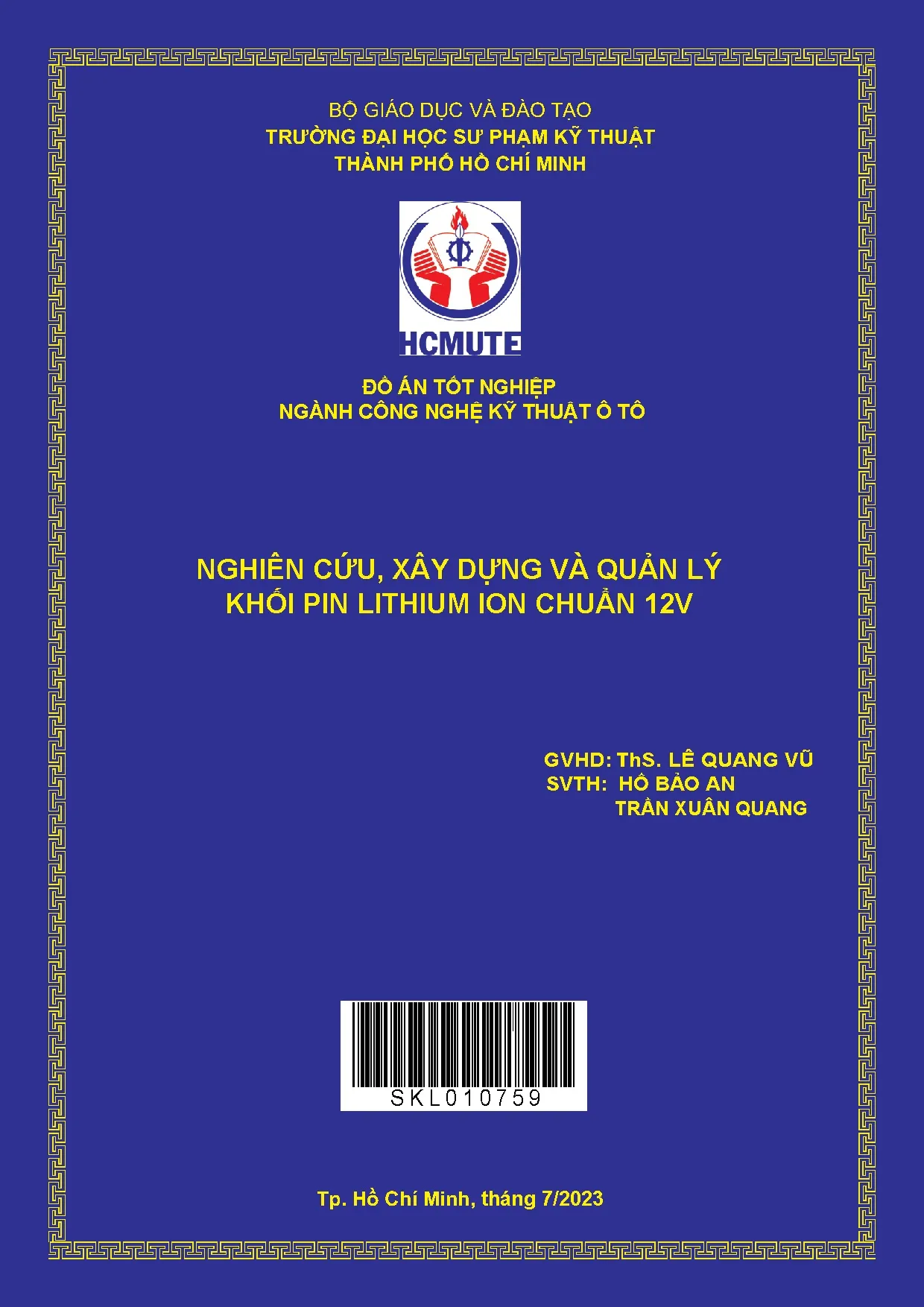 BỘ GIÁO DỤC VÀ ĐÀO TẠO
TRƯỜNG ĐẠI HỌC SƯ PHẠM KỸ THUẬT
THÀNH PHỐ HỒ CHÍ MINH

HCMUTE

ĐỒ ÁN TỐT NGHIỆP
NGÀNH CÔNG NGHỆ KỸ THUẬT Ô TÔ

NGHIÊN CỨU, XÂY DỰNG VÀ QUẢN LÝ
KHỐI PIN LITHIUM ION CHUẨN 12V

GVHD: ThS. LÊ QUANG VŨ
SVTH: HỒ BẢO AN
TRẦN XUÂN QUANG

SKL010759

Tp. Hồ Chí Minh, tháng 7/2023